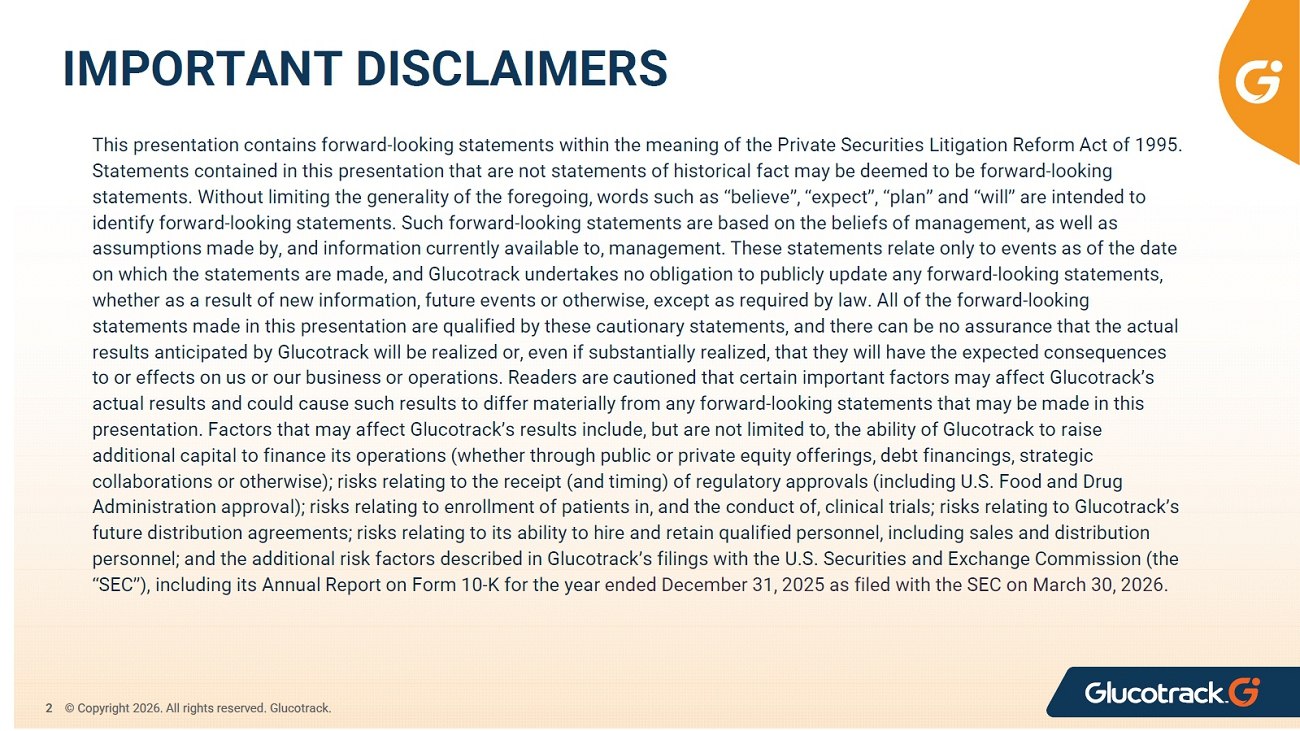 IMPORTANT DISCLAIMERS

This presentation contains forward-looking statements within the meaning of the Private Securities Litigation Reform Act of 1995. Statements contained in this presentation that are not statements of historical fact may be deemed to be forward-looking statements. Without limiting the generality of the foregoing, words such as "believe", "expect", "plan" and "will" are intended to identify forward-looking statements. Such forward-looking statements are based on the beliefs of management, as well as assumptions made by, and information currently available to, management. These statements relate only to events as of the date on which the statements are made, and Glucotrack undertakes no obligation to publicly update any forward-looking statements, whether as a result of new information, future events or otherwise, except as required by law. All of the forward-looking statements made in this presentation are qualified by these cautionary statements, and there can be no assurance that the actual results anticipated by Glucotrack will be realized or, even if substantially realized, that they will have the expected consequences to or effects on us or our business or operations. Readers are cautioned that certain important factors may affect Glucotrack's actual results and could cause such results to differ materially from any forward-looking statements that may be made in this presentation. Factors that may affect Glucotrack's results include, but are not limited to, the ability of Glucotrack to raise additional capital to finance its operations (whether through public or private equity offerings, debt financings, strategic collaborations or otherwise); risks relating to the receipt (and timing) of regulatory approvals (including U.S. Food and Drug Administration approval); risks relating to enrollment of patients in, and the conduct of, clinical trials; risks relating to Glucotrack's future distribution agreements; risks relating to its ability to hire and retain qualified personnel, including sales and distribution personnel; and the additional risk factors described in Glucotrack's filings with the U.S. Securities and Exchange Commission (the "SEC"), including its Annual Report on Form 10-K for the year ended December 31, 2025 as filed with the SEC on March 30, 2026.

2 © Copyright 2026. All rights reserved. Glucotrack.

Glucotrack